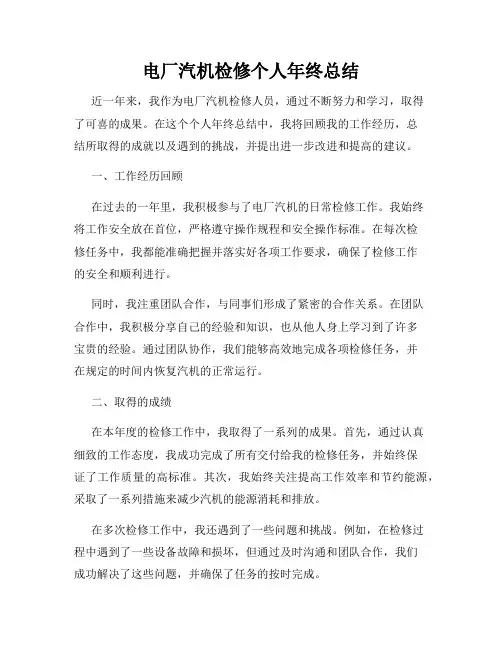 电厂汽机检修个人年终总结

近一年来，我作为电厂汽机检修人员，通过不断努力和学习，取得了可喜的成果。在这个个人年终总结中，我将回顾我的工作经历，总结所取得的成就以及遇到的挑战，并提出进一步改进和提高的建议。

一、工作经历回顾

在过去的一年里，我积极参与了电厂汽机的日常检修工作。我始终将工作安全放在首位，严格遵守操作规程和安全操作标准。在每次检修任务中，我都能准确把握并落实好各项工作要求，确保了检修工作的安全和顺利进行。

同时，我注重团队合作，与同事们形成了紧密的合作关系。在团队合作中，我积极分享自己的经验和知识，也从他人身上学习到了许多宝贵的经验。通过团队协作，我们能够高效地完成各项检修任务，并在规定的时间内恢复汽机的正常运行。

二、取得的成绩

在本年度的检修工作中，我取得了一系列的成果。首先，通过认真细致的工作态度，我成功完成了所有交付给我的检修任务，并始终保证了工作质量的高标准。其次，我始终关注提高工作效率和节约能源，采取了一系列措施来减少汽机的能源消耗和排放。

在多次检修工作中，我还遇到了一些问题和挑战。例如，在检修过程中遇到了一些设备故障和损坏，但通过及时沟通和团队合作，我们成功解决了这些问题，并确保了任务的按时完成。